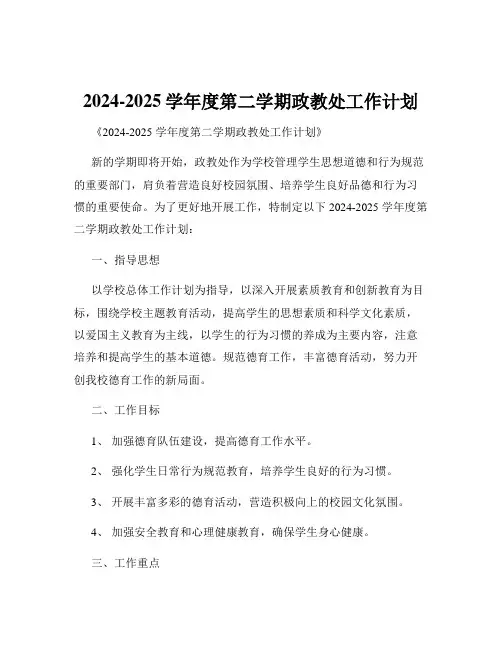 2024-2025 学年度第二学期政教处工作计划

《2024-2025 学年度第二学期政教处工作计划》

新的学期即将开始，政教处作为学校管理学生思想道德和行为规范的重要部门，肩负着营造良好校园氛围、培养学生良好品德和行为习惯的重要使命。为了更好地开展工作，特制定以下 2024-2025 学年度第二学期政教处工作计划：

一、指导思想

以学校总体工作计划为指导，以深入开展素质教育和创新教育为目标，围绕学校主题教育活动，提高学生的思想素质和科学文化素质，以爱国主义教育为主线，以学生的行为习惯的养成为主要内容，注意培养和提高学生的基本道德。规范德育工作，丰富德育活动，努力开创我校德育工作的新局面。

二、工作目标

1、 加强德育队伍建设，提高德育工作水平。

2、 强化学生日常行为规范教育，培养学生良好的行为习惯。

3、 开展丰富多彩的德育活动，营造积极向上的校园文化氛围。

4、 加强安全教育和心理健康教育，确保学生身心健康。

三、工作重点